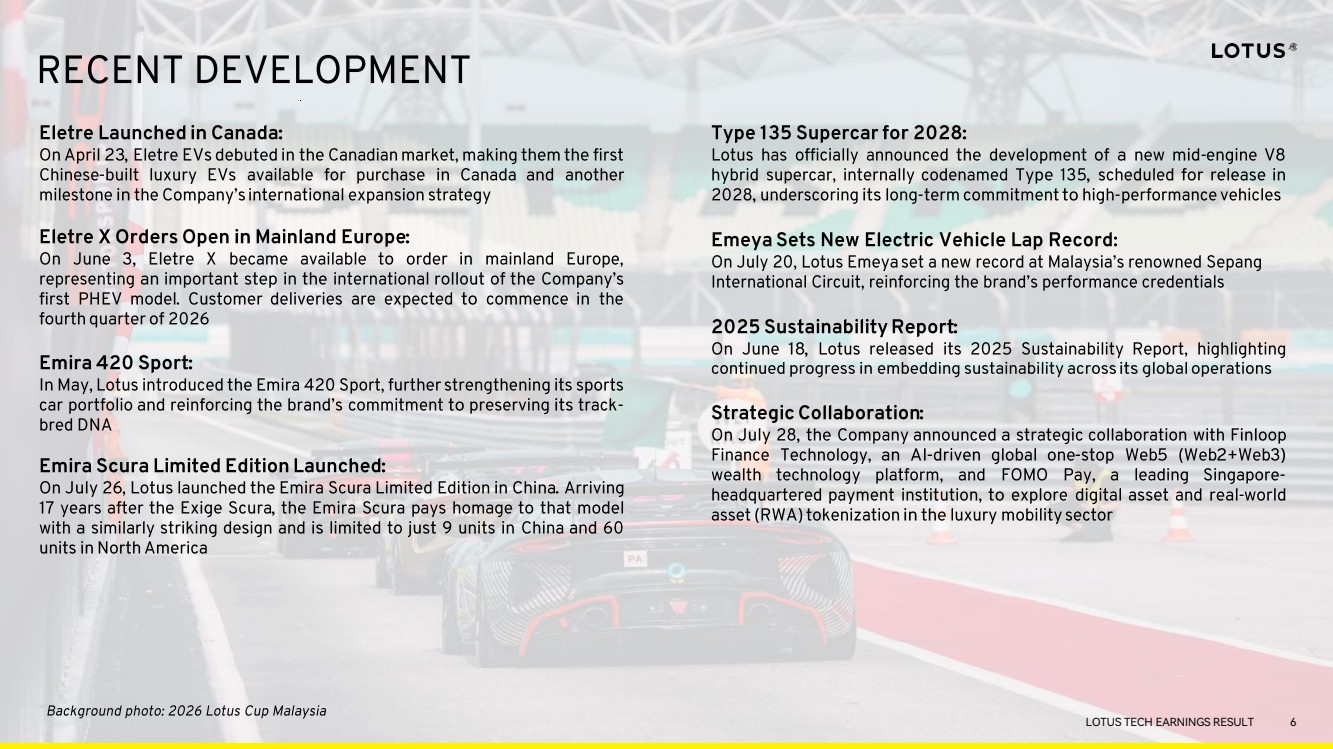 RECENT DEVELOPMENT

LOTUS

Eletre Launched in Canada:
On April 23, Eletre EVs debuted in the Canadian market, making them the first Chinese-built luxury EVs available for purchase in Canada and another milestone in the Company's international expansion strategy

Eletre X Orders Open in Mainland Europe:
On June 3, Eletre X became available to order in mainland Europe, representing an important step in the international rollout of the Company's first PHEV model. Customer deliveries are expected to commence in the fourth quarter of 2026

Emira 420 Sport:
In May, Lotus introduced the Emira 420 Sport, further strengthening its sports car portfolio and reinforcing the brand's commitment to preserving its track-bred DNA

Emira Scura Limited Edition Launched:
On July 26, Lotus launched the Emira Scura Limited Edition in China. Arriving 17 years after the Exige Scura, the Emira Scura pays homage to that model with a similarly striking design and is limited to just 9 units in China and 60 units in North America

Type 135 Supercar for 2028:
Lotus has officially announced the development of a new mid-engine V8 hybrid supercar, internally codenamed Type 135, scheduled for release in 2028, underscoring its long-term commitment to high-performance vehicles

Emeya Sets New Electric Vehicle Lap Record:
On July 20, Lotus Emeya set a new record at Malaysia's renowned Sepang International Circuit, reinforcing the brand's performance credentials

2025 Sustainability Report:
On June 18, Lotus released its 2025 Sustainability Report, highlighting continued progress in embedding sustainability across its global operations

Strategic Collaboration:
On July 28, the Company announced a strategic collaboration with Finloop Finance Technology, an AI-driven global one-stop Web5 (Web2+Web3) wealth technology platform, and FOMO Pay, a leading Singapore-headquartered payment institution, to explore digital asset and real-world asset (RWA) tokenization in the luxury mobility sector

Background photo: 2026 Lotus Cup Malaysia

LOTUS TECH EARNINGS RESULT 6